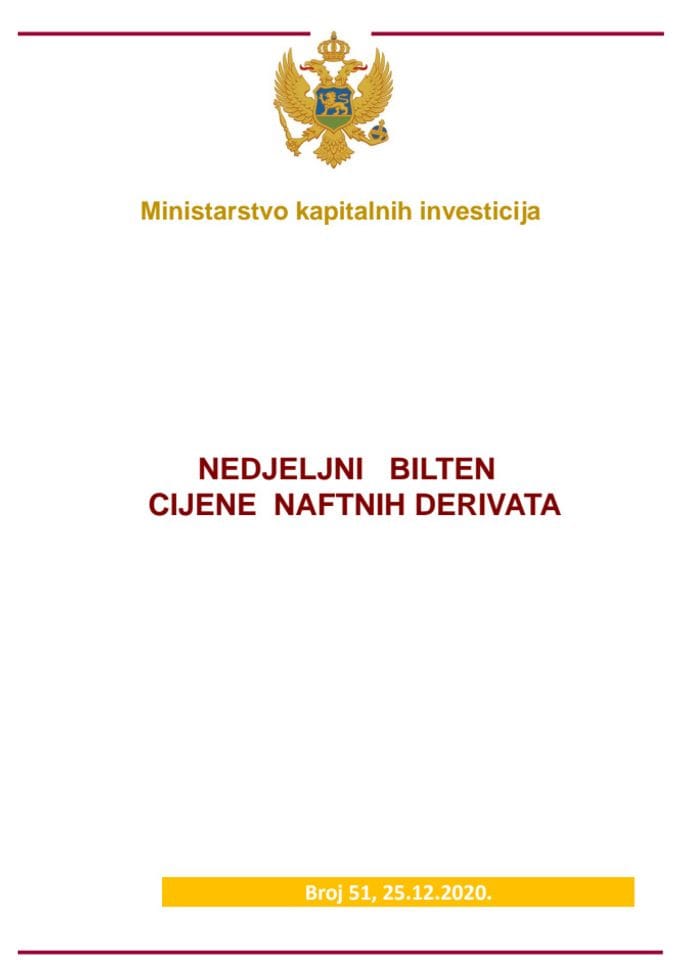 Ministarstvo kapitalnih investicija

NEDJELJNI BILTEN
CIJENE NAFTNIH DERIVATA

Broj 51, 25.12.2020.